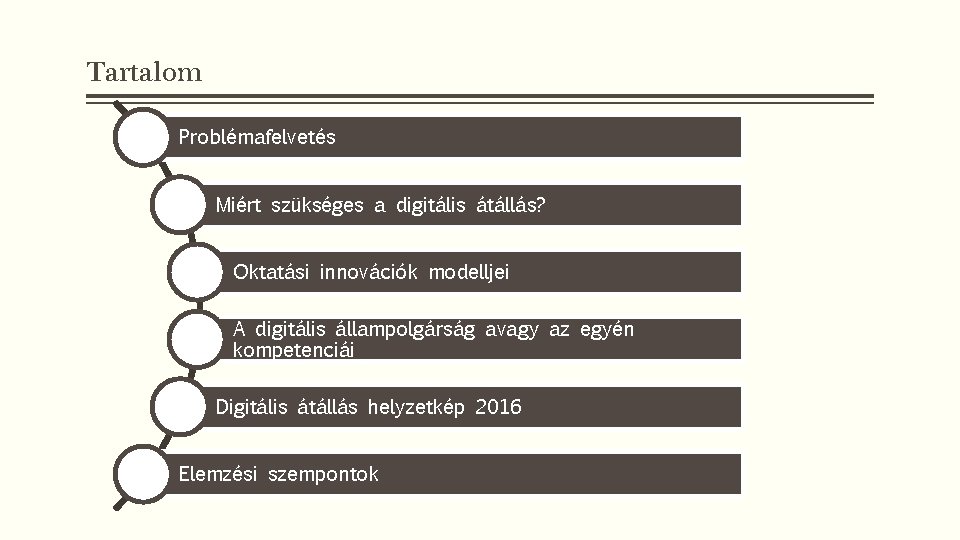 Tartalom

Problémafelvetés

Miért szükséges a digitális átállás?

Oktatási innovációk modelljei

A digitális állampolgárság avagy az egyén kompetenciái

Digitális átállás helyzetkép 2016

Elemzési szempontok